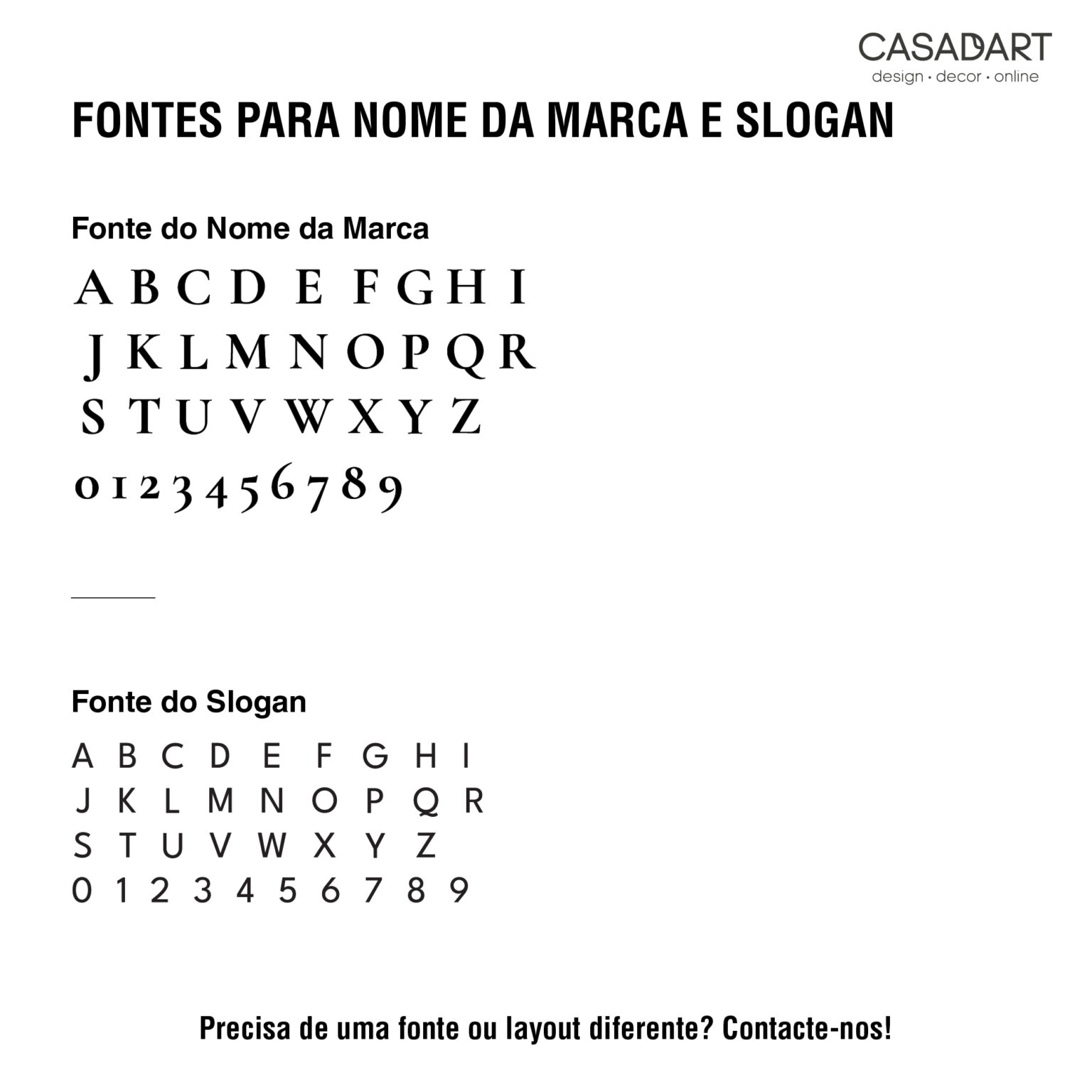 CASADART
design · decor · online

FONTES PARA NOME DA MARCA E SLOGAN

Fonte do Nome da Marca

A B C D E F G H I
J K L M N O P Q R
S T U V W X Y Z
0 1 2 3 4 5 6 7 8 9

Fonte do Slogan

A B C D E F G H I
J K L M N O P Q R
S T U V W X Y Z
0 1 2 3 4 5 6 7 8 9

Precisa de uma fonte ou layout diferente? Contacte-nos!